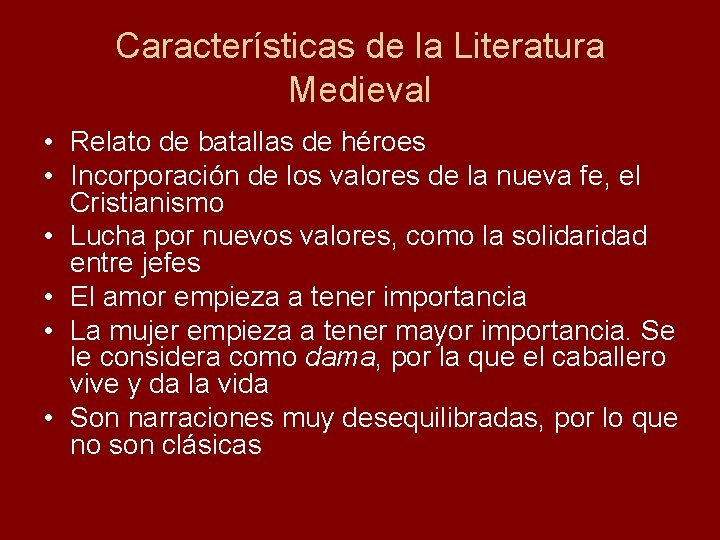 Características de la Literatura Medieval

• Relato de batallas de héroes
• Incorporación de los valores de la nueva fe, el Cristianismo
• Lucha por nuevos valores, como la solidaridad entre jefes
• El amor empieza a tener importancia
• La mujer empieza a tener mayor importancia. Se le considera como dama, por la que el caballero vive y da la vida
• Son narraciones muy desequilibradas, por lo que no son clásicas